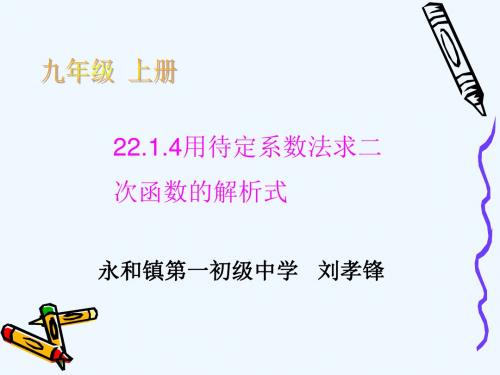 九年级 上册

22.1.4用待定系数法求二次函数的解析式

永和镇第一初级中学 刘孝锋